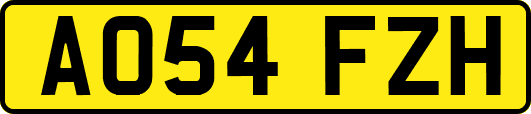 AO54 FZH